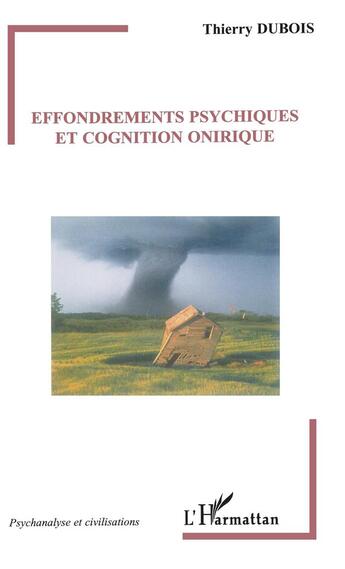 Thierry DUBOIS

EFFONDREMENTS PSYCHIQUES
ET COGNITION ONIRIQUE

Psychanalyse et civilisations

L'Harmattan